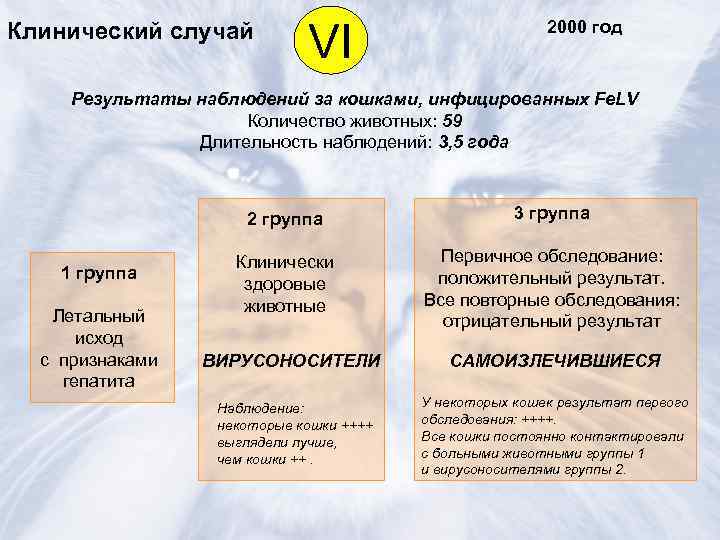 Клинический случай

VI

2000 год

Результаты наблюдений за кошками, инфицированных FeLV
Количество животных: 59
Длительность наблюдений: 3,5 года

1 группа

Летальный исход с признаками гепатита

2 группа

Клинически здоровые животные

ВИРУСОНОСИТЕЛИ

Наблюдение: некоторые кошки ++++ выглядели лучше, чем кошки ++ .

3 группа

Первичное обследование: положительный результат. Все повторные обследования: отрицательный результат

САМОИЗЛЕЧИВШИЕСЯ

У некоторых кошек результат первого обследования: ++++. Все кошки постоянно контактировали с больными животными группы 1 и вирусоносителями группы 2.